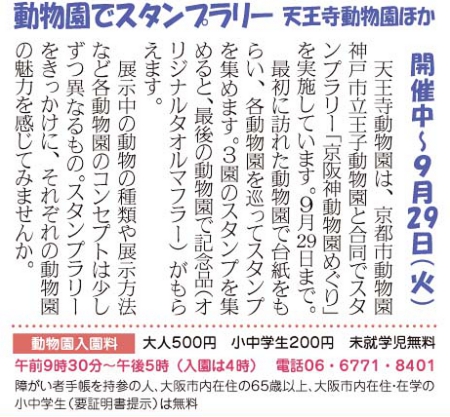 動物園でスタンプラリー 天王寺動物園ほか

開催中~9月29日(火)

天王寺動物園は、京都市動物園神戸市立王子動物園と合同でスタンプラリー「京阪神動物園めぐり」を実施しています。9月29日まで。

最初に訪れた動物園で台紙をもらい、各動物園を巡ってスタンプを集めます。3園のスタンプを集めると、最後の動物園で記念品(オリジナルタオルマフラー)がもらえます。

展示中の動物の種類や展示方法など各動物園のコンセプトは少しずつ異なるもの。スタンプラリーをきっかけに、それぞれの動物園の魅力を感じてみませんか。

動物園入園料 大人500円 小中学生200円 未就学児無料

午前9時30分~午後5時(入園は4時) 電話06・6771・8401

障がい者手帳を持参の人、大阪市内在住の65歳以上、大阪市内在住・在学の小中学生(要証明書提示)は無料